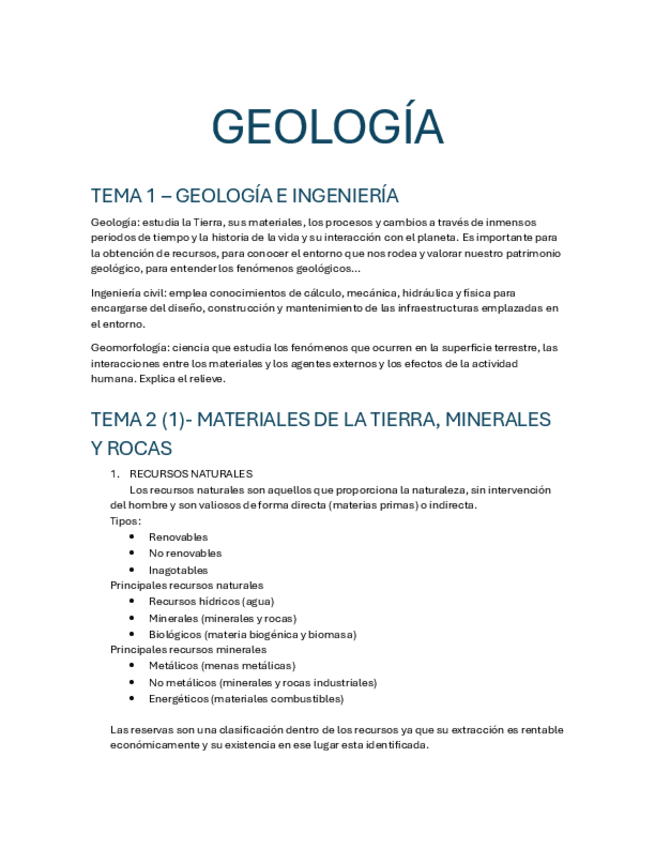 GEOLOGÍA

TEMA 1 – GEOLOGÍA E INGENIERÍA

Geología: estudia la Tierra, sus materiales, los procesos y cambios a través de inmensos periodos de tiempo y la historia de la vida y su interacción con el planeta. Es importante para la obtención de recursos, para conocer el entorno que nos rodea y valorar nuestro patrimonio geológico, para entender los fenómenos geológicos…

Ingeniería civil: emplea conocimientos de cálculo, mecánica, hidráulica y física para encargarse del diseño, construcción y mantenimiento de las infraestructuras emplazadas en el entorno.

Geomorfología: ciencia que estudia los fenómenos que ocurren en la superficie terrestre, las interacciones entre los materiales y los agentes externos y los efectos de la actividad humana. Explica el relieve.

TEMA 2 (1)- MATERIALES DE LA TIERRA, MINERALES Y ROCAS

1. RECURSOS NATURALES
Los recursos naturales son aquellos que proporciona la naturaleza, sin intervención del hombre y son valiosos de forma directa (materias primas) o indirecta.
Tipos:
• Renovables
• No renovables
• Inagotables
Principales recursos naturales
• Recursos hídricos (agua)
• Minerales (minerales y rocas)
• Biológicos (materia biogénica y biomasa)
Principales recursos minerales
• Metálicos (menas metálicas)
• No metálicos (minerales y rocas industriales)
• Energéticos (materiales combustibles)

Las reservas son una clasificación dentro de los recursos ya que su extracción es rentable económicamente y su existencia en ese lugar esta identificada.